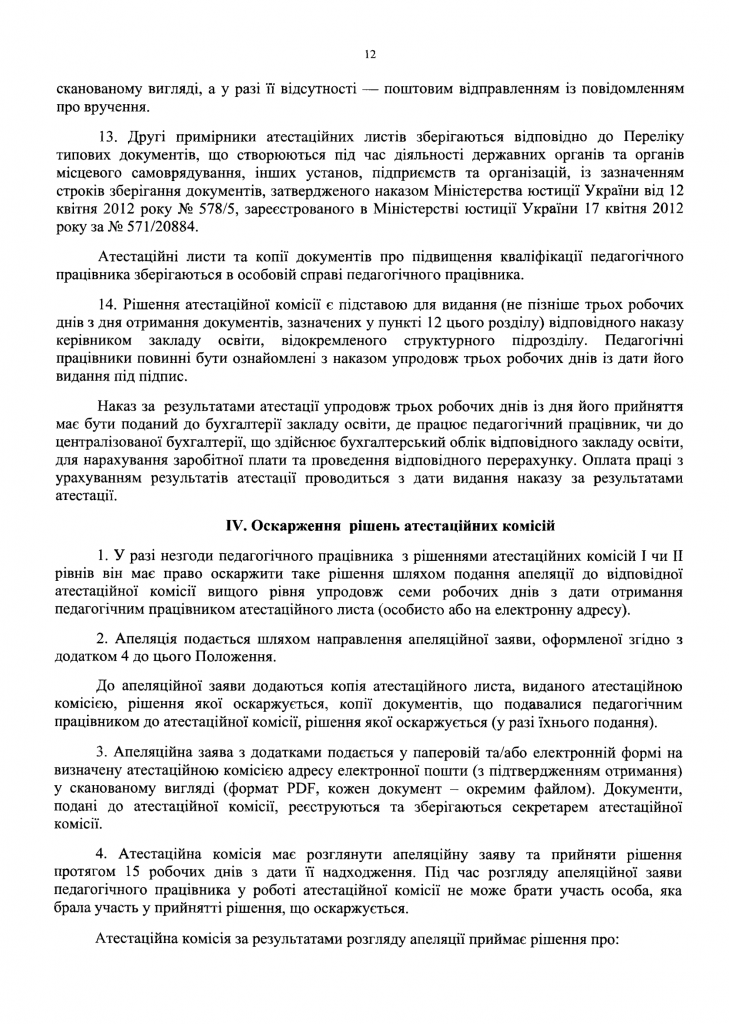 12

сканованому вигляді, а у разі її відсутності — поштовим відправленням із повідомленням про вручення.

13. Другі примірники атестаційних листів зберігаються відповідно до Переліку типових документів, що створюються під час діяльності державних органів та органів місцевого самоврядування, інших установ, підприємств та організацій, із зазначенням строків зберігання документів, затвердженого наказом Міністерства юстиції України від 12 квітня 2012 року № 578/5, зареєстрованого в Міністерстві юстиції України 17 квітня 2012 року за № 571/20884.

Атестаційні листи та копії документів про підвищення кваліфікації педагогічного працівника зберігаються в особовій справі педагогічного працівника.

14. Рішення атестаційної комісії є підставою для видання (не пізніше трьох робочих днів з дня отримання документів, зазначених у пункті 12 цього розділу) відповідного наказу керівником закладу освіти, відокремленого структурного підрозділу. Педагогічні працівники повинні бути ознайомлені з наказом упродовж трьох робочих днів із дати його видання під підпис.

Наказ за результатами атестації упродовж трьох робочих днів із дня його прийняття має бути поданий до бухгалтерії закладу освіти, де працює педагогічний працівник, чи до централізованої бухгалтерії, що здійснює бухгалтерський облік відповідного закладу освіти, для нарахування заробітної плати та проведення відповідного перерахунку. Оплата праці з урахуванням результатів атестації проводиться з дати видання наказу за результатами атестації.

IV. Оскарження рішень атестаційних комісій

1. У разі незгоди педагогічного працівника з рішеннями атестаційних комісій I чи II рівнів він має право оскаржити таке рішення шляхом подання апеляції до відповідної атестаційної комісії вищого рівня упродовж семи робочих днів з дати отримання педагогічним працівником атестаційного листа (особисто або на електронну адресу).

2. Апеляція подається шляхом направлення апеляційної заяви, оформленої згідно з додатком 4 до цього Положення.

До апеляційної заяви додаються копія атестаційного листа, виданого атестаційною комісією, рішення якої оскаржується, копії документів, що подавалися педагогічним працівником до атестаційної комісії, рішення якої оскаржується (у разі їхнього подання).

3. Апеляційна заява з додатками подається у паперовій та/або електронній формі на визначену атестаційною комісією адресу електронної пошти (з підтвердженням отримання) у сканованому вигляді (формат PDF, кожен документ – окремим файлом). Документи, подані до атестаційної комісії, реєструються та зберігаються секретарем атестаційної комісії.

4. Атестаційна комісія має розглянути апеляційну заяву та прийняти рішення протягом 15 робочих днів з дати її надходження. Під час розгляду апеляційної заяви педагогічного працівника у роботі атестаційної комісії не може брати участь особа, яка брала участь у прийнятті рішення, що оскаржується.

Атестаційна комісія за результатами розгляду апеляції приймає рішення про: